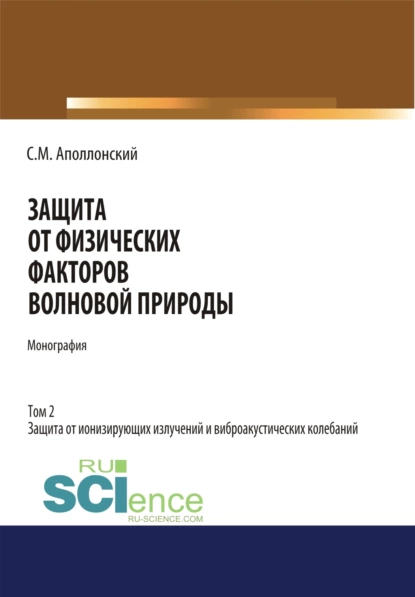 С.М. Аполлонский

ЗАЩИТА ОТ ФИЗИЧЕСКИХ ФАКТОРОВ ВОЛНОВОЙ ПРИРОДЫ

Монография

Том 2
Защита от ионизирующих излучений и виброакустических колебаний

RU
SCIence
RU-SCIENCE.COM